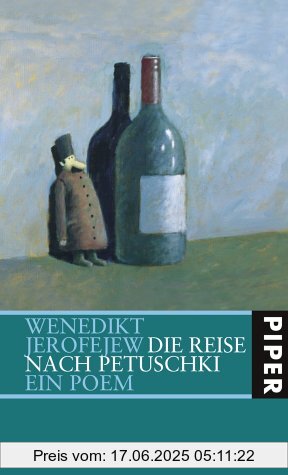 WENEDIKT
JEROFEJEW DIE REISE
NACH PETUSCHKI
EIN POEM

PIPER

Preis vom: 17.06.2025 05:11:22